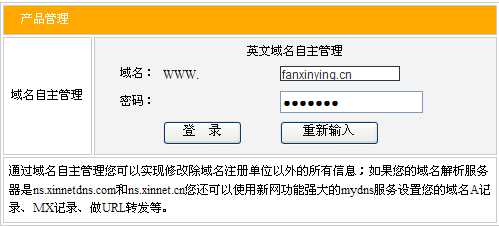 产品管理

域名自主管理

英文域名自主管理

域名： WWW. fanxinying.cn

密码： •••••••

登 录

重新输入

通过域名自主管理您可以实现修改除域名注册单位以外的所有信息；如果您的域名解析服务器是ns.xinnetdns.com和ns.xinnet.cn您还可以使用新网功能强大的mydns服务设置您的域名A记录、MX记录、做URL转发等。